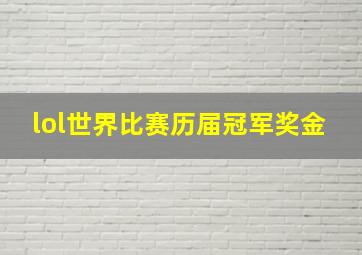 lol世界比赛历届冠军奖金